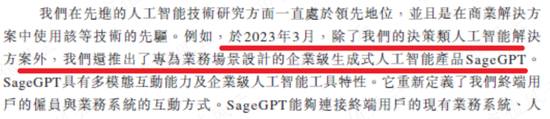 我們在先進的人工智能技術研究方面一直處於領先地位，並且是在商業解決方案中使用該等技術的先驅。例如，於2023年3月，除了我們的決策類人工智能解決方案外，我們還推出了專為業務場景設計的企業級生成式人工智能產品SageGPT。SageGPT具有多模態互動能力及企業級人工智能工具特性。它重新定義了我們終端用戶的僱員與業務系統的互動方式。SageGPT能夠連接終端用戶的現有業務系統、人